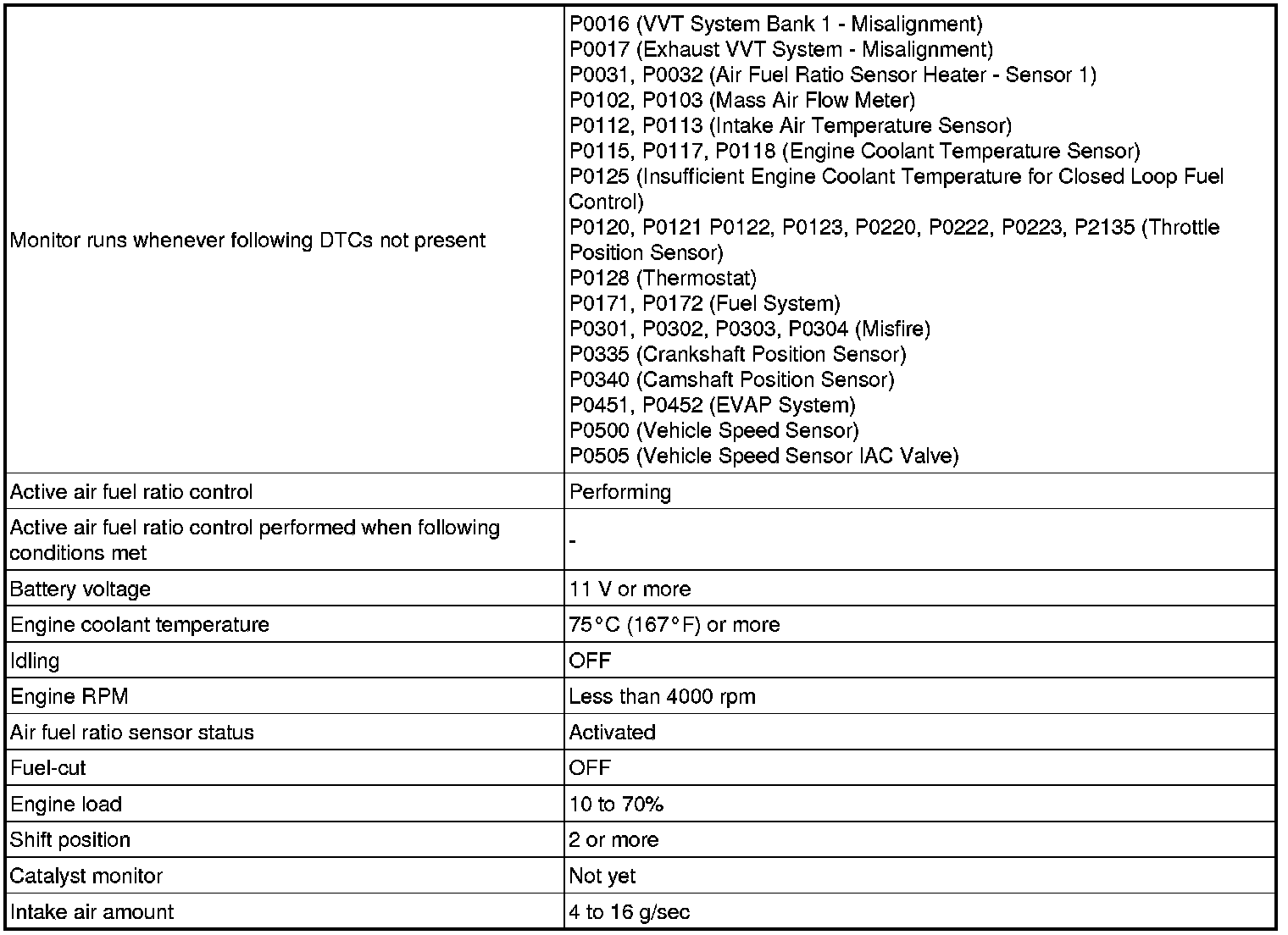 | | |
|---|---|
| Monitor runs whenever following DTCs not present | P0016 (VVT System Bank 1 - Misalignment)<br>P0017 (Exhaust VVT System - Misalignment)<br>P0031, P0032 (Air Fuel Ratio Sensor Heater - Sensor 1)<br>P0102, P0103 (Mass Air Flow Meter)<br>P0112, P0113 (Intake Air Temperature Sensor)<br>P0115, P0117, P0118 (Engine Coolant Temperature Sensor)<br>P0125 (Insufficient Engine Coolant Temperature for Closed Loop Fuel Control)<br>P0120, P0121 P0122, P0123, P0220, P0222, P0223, P2135 (Throttle Position Sensor)<br>P0128 (Thermostat)<br>P0171, P0172 (Fuel System)<br>P0301, P0302, P0303, P0304 (Misfire)<br>P0335 (Crankshaft Position Sensor)<br>P0340 (Camshaft Position Sensor)<br>P0451, P0452 (EVAP System)<br>P0500 (Vehicle Speed Sensor)<br>P0505 (Vehicle Speed Sensor IAC Valve) |
| Active air fuel ratio control | Performing |
| Active air fuel ratio control performed when following conditions met | - |
| Battery voltage | 11 V or more |
| Engine coolant temperature | 75°C (167°F) or more |
| Idling | OFF |
| Engine RPM | Less than 4000 rpm |
| Air fuel ratio sensor status | Activated |
| Fuel-cut | OFF |
| Engine load | 10 to 70% |
| Shift position | 2 or more |
| Catalyst monitor | Not yet |
| Intake air amount | 4 to 16 g/sec |